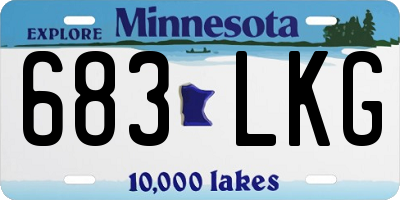 EXPLORE Minnesota

683 LKG

10,000 lakes